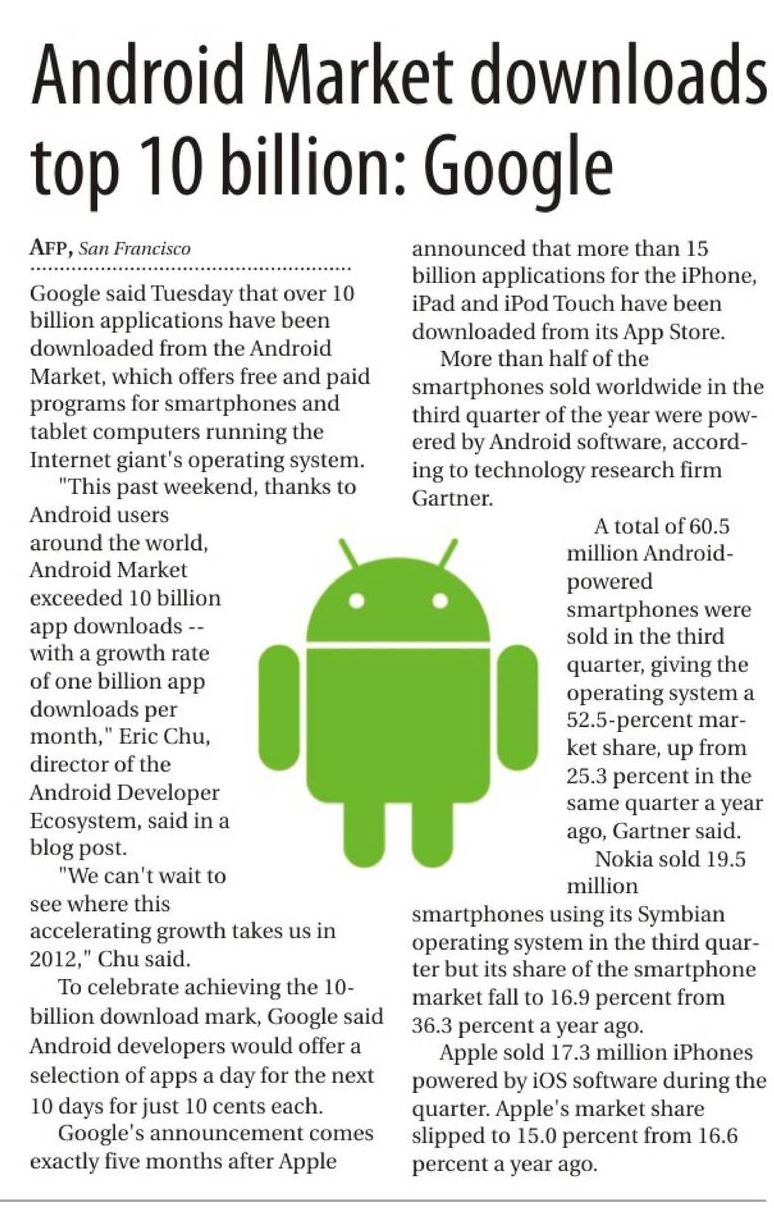 Android Market downloads top 10 billion: Google

AFP, San Francisco

Google said Tuesday that over 10 billion applications have been downloaded from the Android Market, which offers free and paid programs for smartphones and tablet computers running the Internet giant's operating system.

"This past weekend, thanks to Android users around the world, Android Market exceeded 10 billion app downloads -- with a growth rate of one billion app downloads per month," Eric Chu, director of the Android Developer Ecosystem, said in a blog post.

"We can't wait to see where this accelerating growth takes us in 2012," Chu said.

To celebrate achieving the 10-billion download mark, Google said Android developers would offer a selection of apps a day for the next 10 days for just 10 cents each.

Google's announcement comes exactly five months after Apple announced that more than 15 billion applications for the iPhone, iPad and iPod Touch have been downloaded from its App Store.

More than half of the smartphones sold worldwide in the third quarter of the year were powered by Android software, according to technology research firm Gartner.

A total of 60.5 million Android-powered smartphones were sold in the third quarter, giving the operating system a 52.5-percent market share, up from 25.3 percent in the same quarter a year ago, Gartner said.

Nokia sold 19.5 million smartphones using its Symbian operating system in the third quarter but its share of the smartphone market fall to 16.9 percent from 36.3 percent a year ago.

Apple sold 17.3 million iPhones powered by iOS software during the quarter. Apple's market share slipped to 15.0 percent from 16.6 percent a year ago.